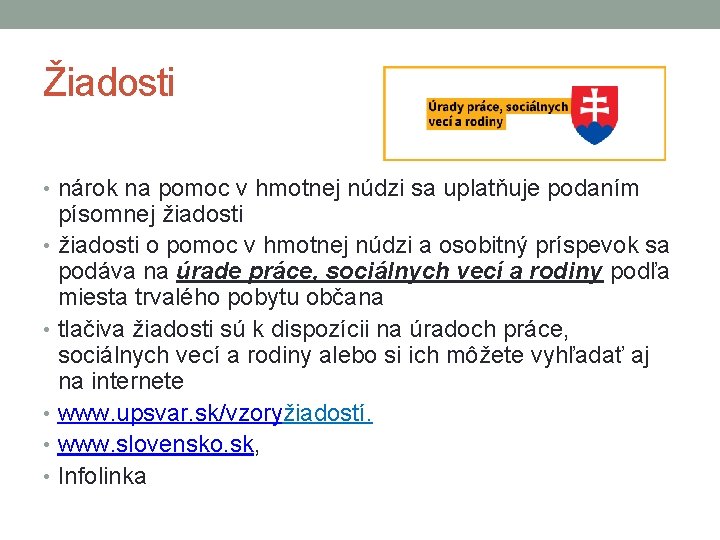 Žiadosti

Úrady práce, sociálnych vecí a rodiny

• nárok na pomoc v hmotnej núdzi sa uplatňuje podaním písomnej žiadosti
• žiadosti o pomoc v hmotnej núdzi a osobitný príspevok sa podáva na úrade práce, sociálnych vecí a rodiny podľa miesta trvalého pobytu občana
• tlačiva žiadosti sú k dispozícii na úradoch práce, sociálnych vecí a rodiny alebo si ich môžete vyhľadať aj na internete
• www.upsvar.sk/vzoryžiadostí.
• www.slovensko.sk,
• Infolinka